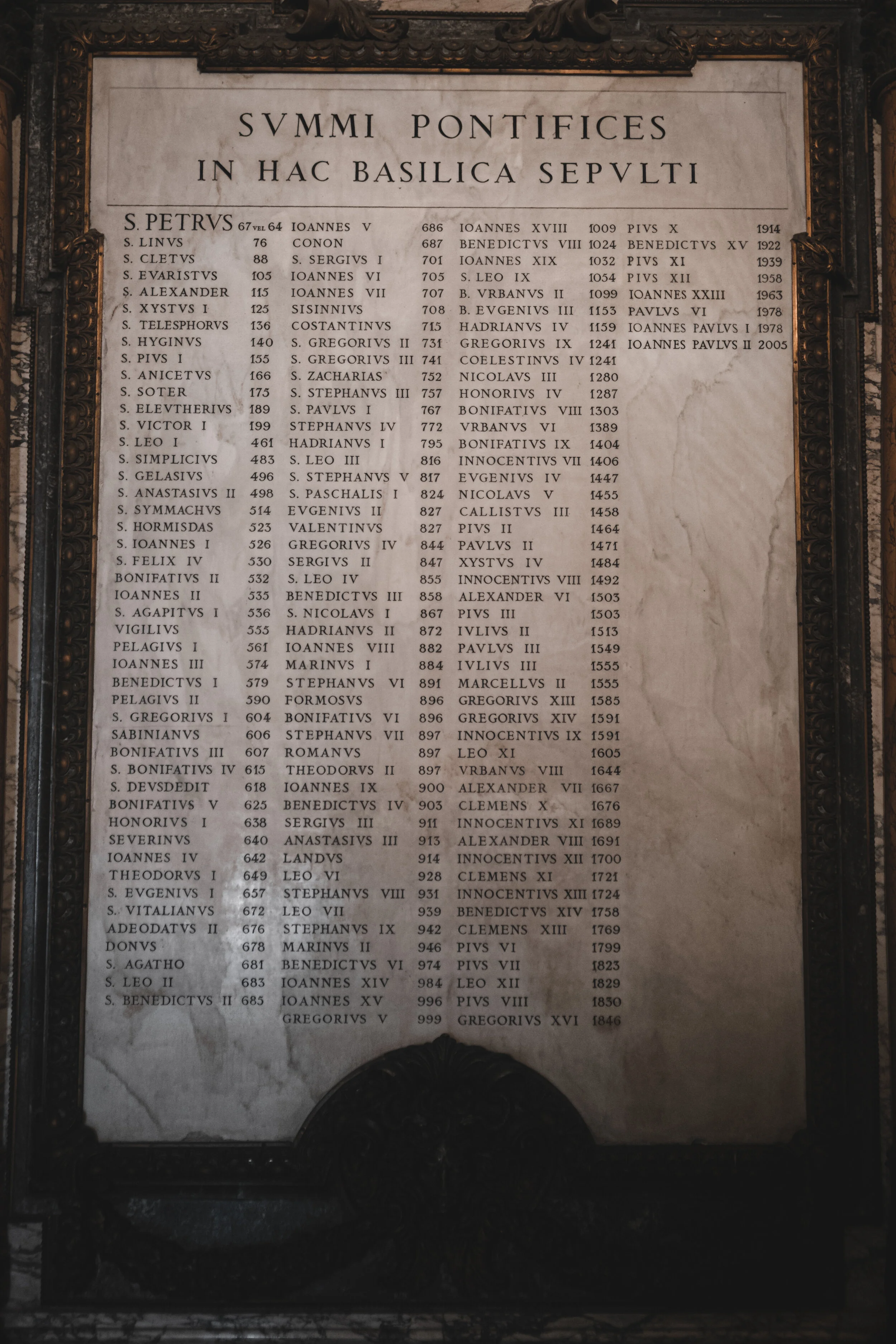 SVMMI PONTIFICES
IN HAC BASILICA SEPVLTI

S. PETRVS 67 VEL 64
S. LINVS 76
S. CLETVS 88
S. EVARISTVS 105
S. ALEXANDER 115
S. XYSTVS I 125
S. TELESPHORVS 136
S. HYGINVS 140
S. PIVS I 155
S. ANICETVS 166
S. SOTER 175
S. ELEVTHERIVS 189
S. VICTOR I 199
S. LEO I 461
S. SIMPLICIVS 483
S. GELASIVS 496
S. ANASTASIVS II 498
S. SYMMACHVS 514
S. HORMISDAS 523
S. IOANNES I 526
S. FELIX IV 530
BONIFATIVS II 532
IOANNES II 535
S. AGAPITVS I 536
VIGILIVS 555
PELAGIVS I 561
IOANNES III 574
BENEDICTVS I 579
PELAGIVS II 590
S. GREGORIVS I 604
SABINIANVS 606
BONIFATIVS III 607
S. BONIFATIVS IV 615
S. DEVSDEDIT 618
BONIFATIVS V 625
HONORIVS I 638
SEVERINVS 640
IOANNES IV 642
THEODORVS I 649
S. EVGENIVS I 657
S. VITALIANVS 672
ADEODATVS II 676
DONVS 678
S. AGATHO 681
S. LEO II 683
S. BENEDICTVS II 685

IOANNES V 686
CONON 687
S. SERGIVS I 701
IOANNES VI 705
IOANNES VII 707
SISINNIVS 708
COSTANTINVS 715
S. GREGORIVS II 731
S. GREGORIVS III 741
S. ZACHARIAS 752
S. STEPHANVS III 757
S. PAVLVS I 767
STEPHANVS IV 772
HADRIANVS I 795
S. LEO III 816
S. STEPHANVS V 817
S. PASCHALIS I 824
EVGENIVS II 827
VALENTINVS 827
GREGORIVS IV 844
SERGIVS II 847
S. LEO IV 855
BENEDICTVS III 858
S. NICOLAVS I 867
HADRIANVS II 872
IOANNES VIII 882
MARINVS I 884
STEPHANVS VI 891
FORMOSVS 896
BONIFATIVS VI 896
STEPHANVS VII 897
ROMANVS 897
THEODORVS II 897
IOANNES IX 900
BENEDICTVS IV 903
SERGIVS III 911
ANASTASIVS III 913
LANDVS 914
LEO VI 928
STEPHANVS VIII 931
LEO VII 939
STEPHANVS IX 942
MARINVS II 946
BENEDICTVS VI 974
IOANNES XIV 984
IOANNES XV 996
GREGORIVS V 999

IOANNES XVIII 1009
BENEDICTVS VIII 1024
IOANNES XIX 1032
S. LEO IX 1054
B. VRBANVS II 1099
B. EVGENIVS III 1153
HADRIANVS IV 1159
GREGORIVS IX 1241
COELESTINVS IV 1241
NICOLAVS III 1280
HONORIVS IV 1287
BONIFATIVS VIII 1303
VRBANVS VI 1389
BONIFATIVS IX 1404
INNOCENTIVS VII 1406
EVGENIVS IV 1447
NICOLAVS V 1455
CALLISTVS III 1458
PIVS II 1464
PAVLVS II 1471
XYSTVS IV 1484
INNOCENTIVS VIII 1492
ALEXANDER VI 1503
PIVS III 1503
IVLIVS II 1513
PAVLVS III 1549
IVLIVS III 1555
MARCELLVS II 1555
GREGORIVS XIII 1585
GREGORIVS XIV 1591
INNOCENTIVS IX 1591
LEO XI 1605
VRBANVS VIII 1644
ALEXANDER VII 1667
CLEMENS X 1676
INNOCENTIVS XI 1689
ALEXANDER VIII 1691
INNOCENTIVS XII 1700
CLEMENS XI 1721
INNOCENTIVS XIII 1724
BENEDICTVS XIV 1758
CLEMENS XIII 1769
PIVS VI 1799
PIVS VII 1823
LEO XII 1829
PIVS VIII 1830
GREGORIVS XVI 1846

PIVS X 1914
BENEDICTVS XV 1922
PIVS XI 1939
PIVS XII 1958
IOANNES XXIII 1963
PAVLVS VI 1978
IOANNES PAVLVS I 1978
IOANNES PAVLVS II 2005